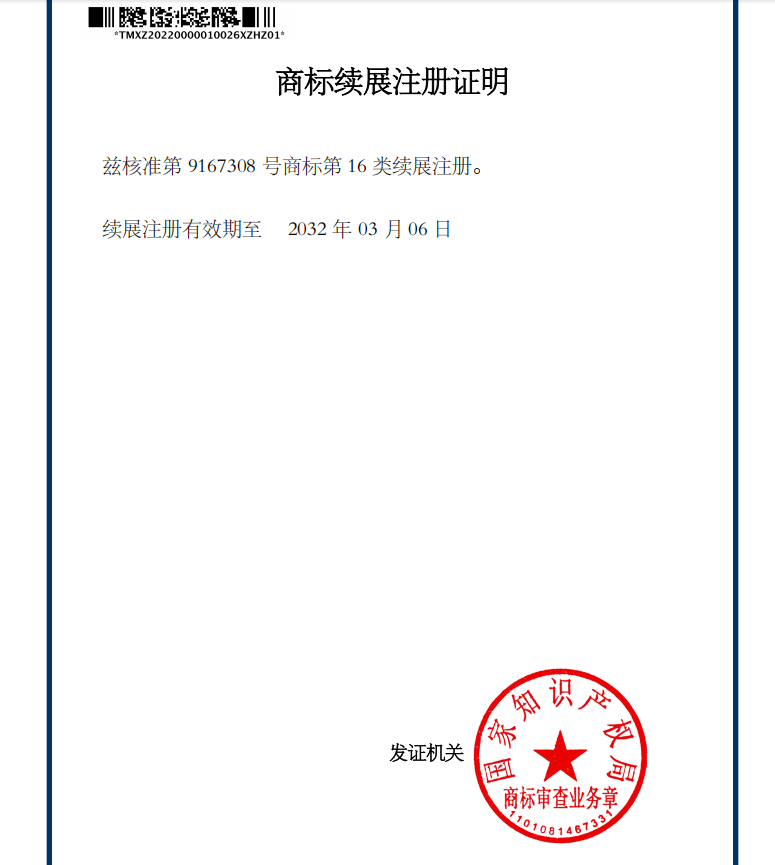 *TMXZ20220000010026XZHZ01*

商标续展注册证明

兹核准第 9167308 号商标第 16 类续展注册。

续展注册有效期至 2032 年 03 月 06 日

发证机关

国家知识产权局
商标审查业务章
1101081467331